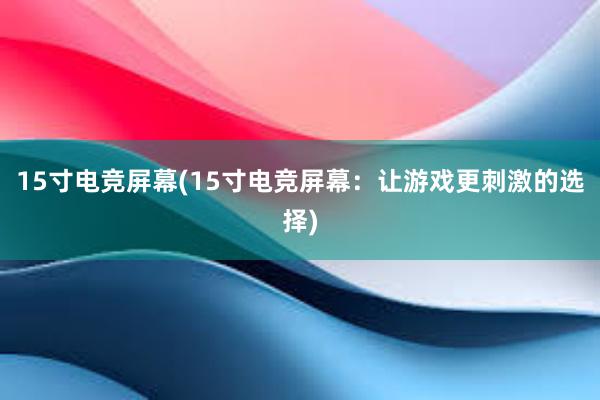 15寸电竞屏幕(15寸电竞屏幕：让游戏更刺激的选择)